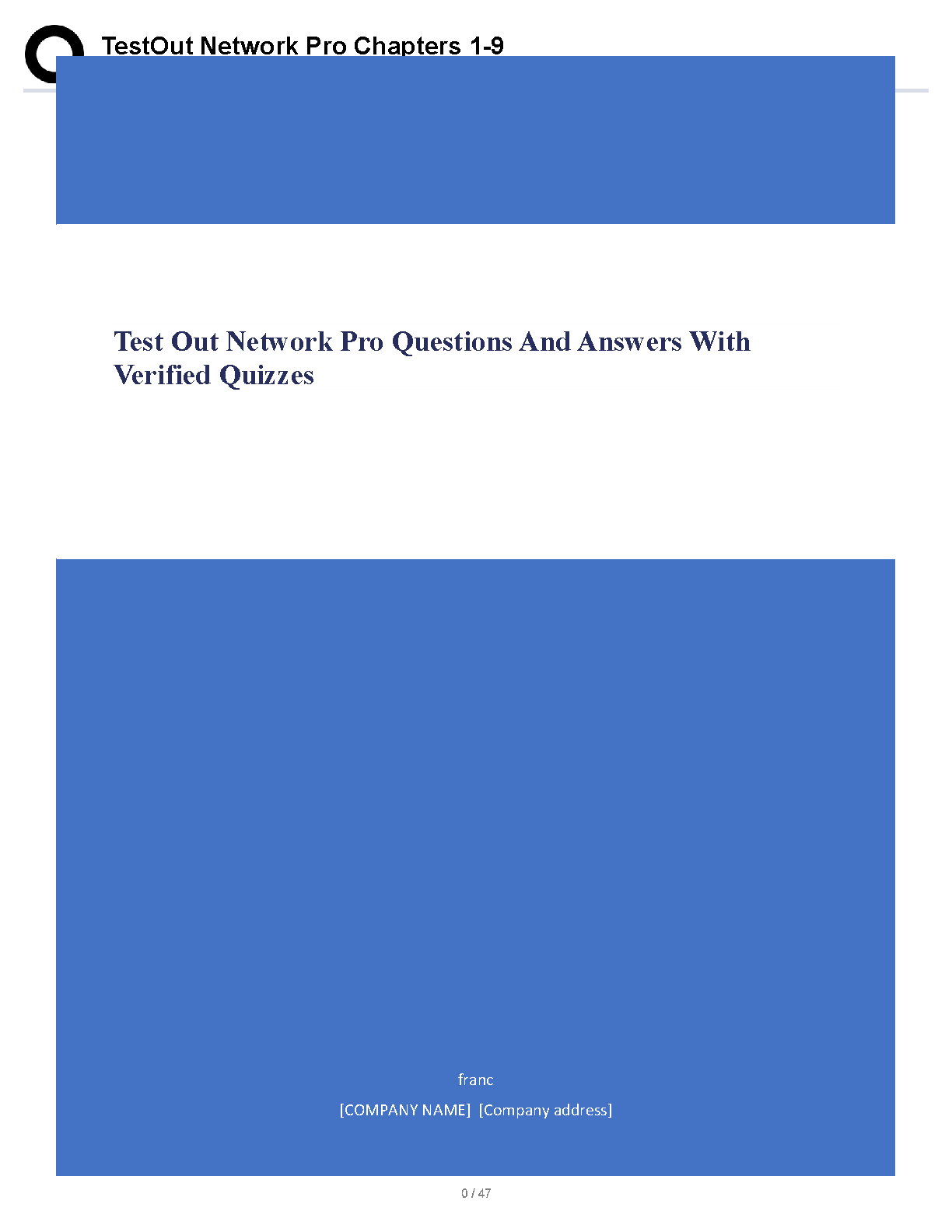 TestOut Network Pro Chapters 1-9

Test Out Network Pro Questions And Answers With Verified Quizzes

franc

[COMPANY NAME] [Company address]

0 / 47